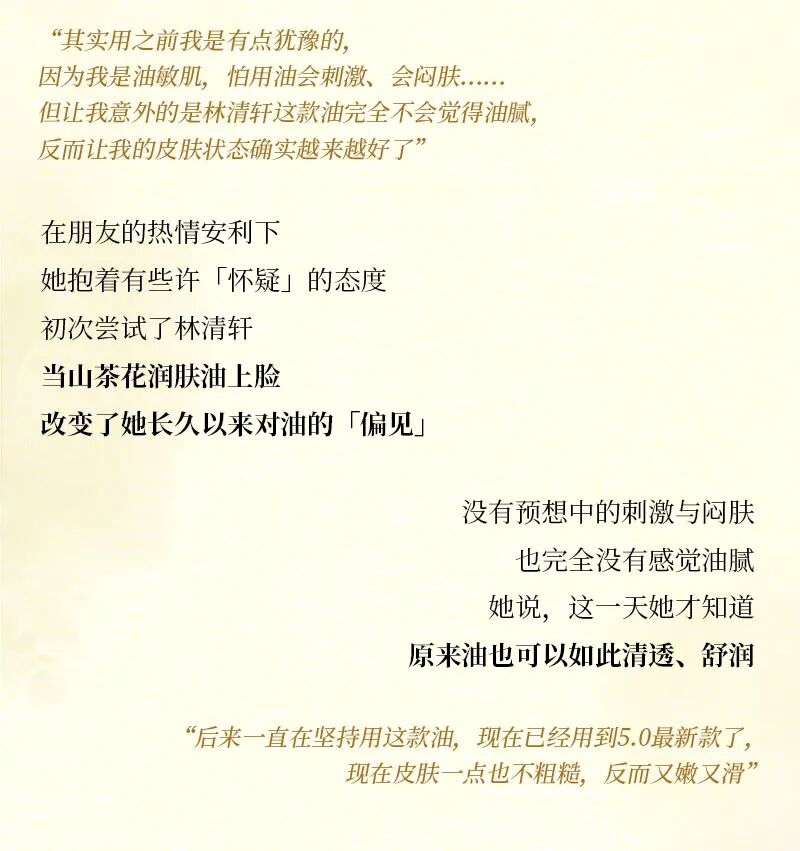 “其实用之前我是有点犹豫的，
因为我是油敏肌，怕用油会刺激、会闷肤……
但让我意外的是林清轩这款油完全不会觉得油腻，
反而让我的皮肤状态确实越来越好了”

在朋友的热情安利下
她抱着有些许「怀疑」的态度
初次尝试了林清轩
当山茶花润肤油上脸
改变了她长久以来对油的「偏见」

没有预想中的刺激与闷肤
也完全没有感觉油腻
她说，这一天她才知道
原来油也可以如此清透、舒润

“后来一直在坚持用这款油，现在已经用到5.0最新款了，
现在皮肤一点也不粗糙，反而又嫩又滑”